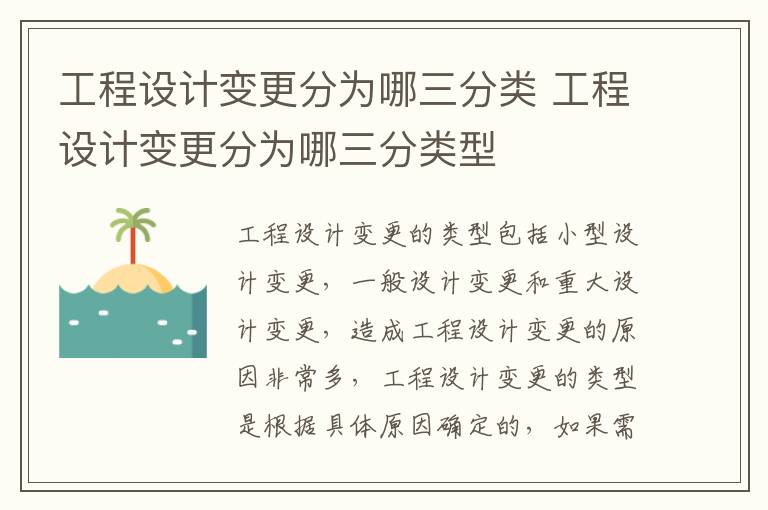 工程设计变更分为哪三分类 工程设计变更分为哪三分类型

工程设计变更的类型包括小型设计变更，一般设计变更和重大设计变更，造成工程设计变更的原因非常多，工程设计变更的类型是根据具体原因确定的，如果需